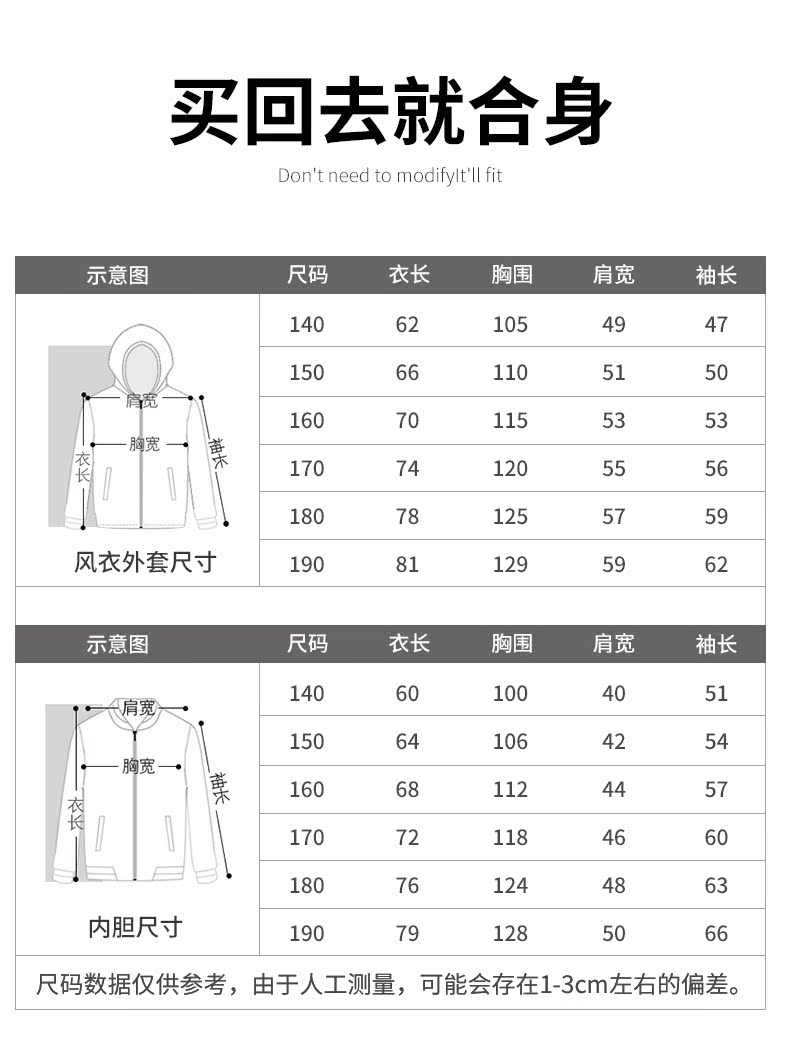 买回去就合身

Don't need to modifyIt'll fit

| 示意图 | 尺码 | 衣长 | 胸围 | 肩宽 | 袖长 |
|---|---|---|---|---|---|
| 肩宽 胸宽 衣长 袖长 风衣外套尺寸 | 140 | 62 | 105 | 49 | 47 |
| | 150 | 66 | 110 | 51 | 50 |
| | 160 | 70 | 115 | 53 | 53 |
| | 170 | 74 | 120 | 55 | 56 |
| | 180 | 78 | 125 | 57 | 59 |
| | 190 | 81 | 129 | 59 | 62 |

| 示意图 | 尺码 | 衣长 | 胸围 | 肩宽 | 袖长 |
|---|---|---|---|---|---|
| 肩宽 胸宽 衣长 袖长 内胆尺寸 | 140 | 60 | 100 | 40 | 51 |
| | 150 | 64 | 106 | 42 | 54 |
| | 160 | 68 | 112 | 44 | 57 |
| | 170 | 72 | 118 | 46 | 60 |
| | 180 | 76 | 124 | 48 | 63 |
| | 190 | 79 | 128 | 50 | 66 |

尺码数据仅供参考，由于人工测量，可能会存在1-3cm左右的偏差。